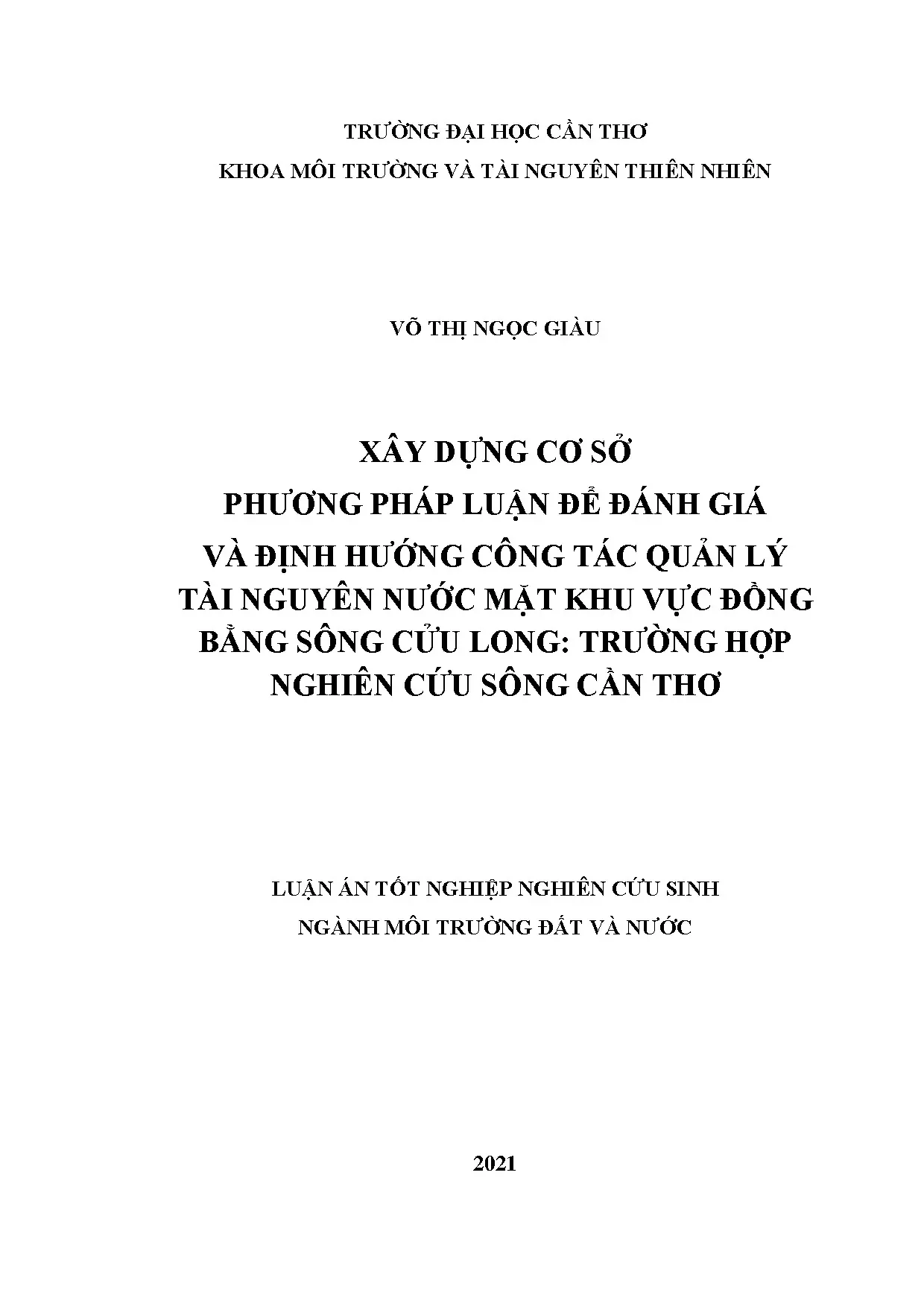 TRƯỜNG ĐẠI HỌC CẦN THƠ
KHOA MÔI TRƯỜNG VÀ TÀI NGUYÊN THIÊN NHIÊN

VÕ THỊ NGỌC GIÀU

XÂY DỰNG CƠ SỞ
PHƯƠNG PHÁP LUẬN ĐỂ ĐÁNH GIÁ
VÀ ĐỊNH HƯỚNG CÔNG TÁC QUẢN LÝ
TÀI NGUYÊN NƯỚC MẶT KHU VỰC ĐỒNG
BẰNG SÔNG CỬU LONG: TRƯỜNG HỢP
NGHIÊN CỨU SÔNG CẦN THƠ

LUẬN ÁN TỐT NGHIỆP NGHIÊN CỨU SINH
NGÀNH MÔI TRƯỜNG ĐẤT VÀ NƯỚC

2021